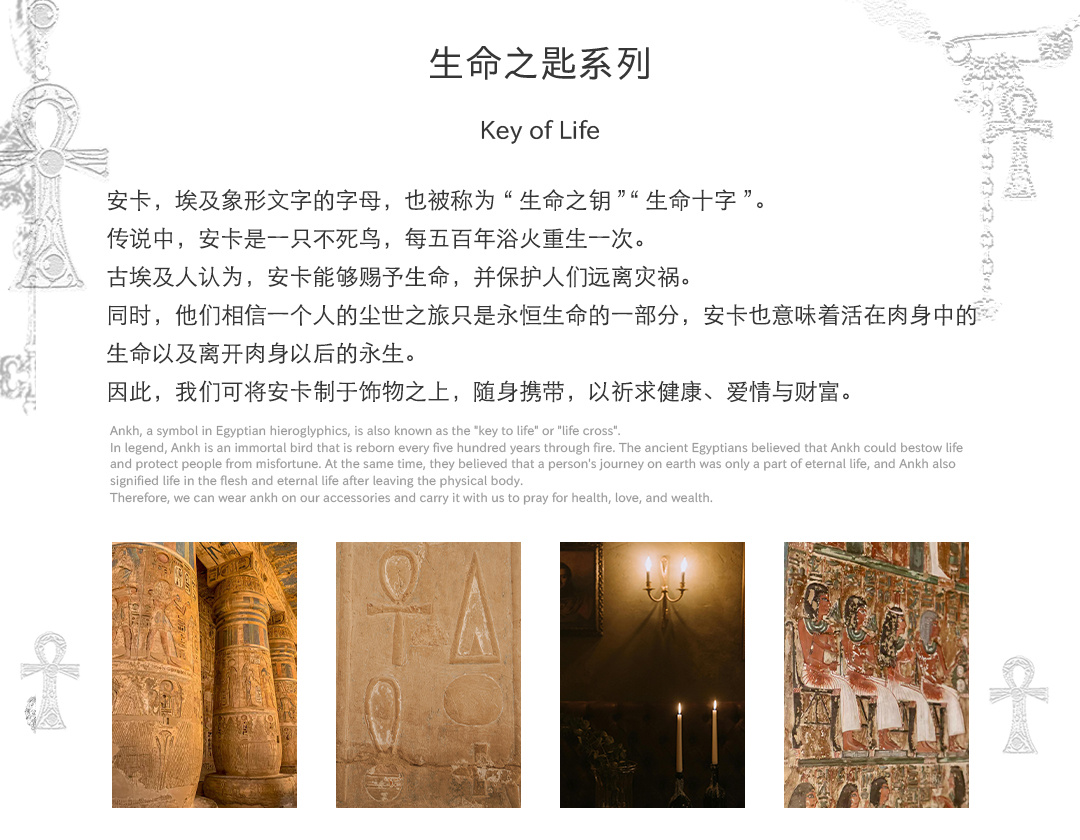 生命之匙系列

Key of Life

安卡，埃及象形文字的字母，也被称为“ 生命之钥 ”“ 生命十字 ”。
传说中，安卡是一只不死鸟，每五百年浴火重生一次。
古埃及人认为，安卡能够赐予生命，并保护人们远离灾祸。
同时，他们相信一个人的尘世之旅只是永恒生命的一部分，安卡也意味着活在肉身中的生命以及离开肉身以后的永生。
因此，我们可将安卡制于饰物之上，随身携带，以祈求健康、爱情与财富。

Ankh, a symbol in Egyptian hieroglyphics, is also known as the "key to life" or "life cross".
In legend, Ankh is an immortal bird that is reborn every five hundred years through fire. The ancient Egyptians believed that Ankh could bestow life and protect people from misfortune. At the same time, they believed that a person's journey on earth was only a part of eternal life, and Ankh also signified life in the flesh and eternal life after leaving the physical body.
Therefore, we can wear ankh on our accessories and carry it with us to pray for health, love, and wealth.